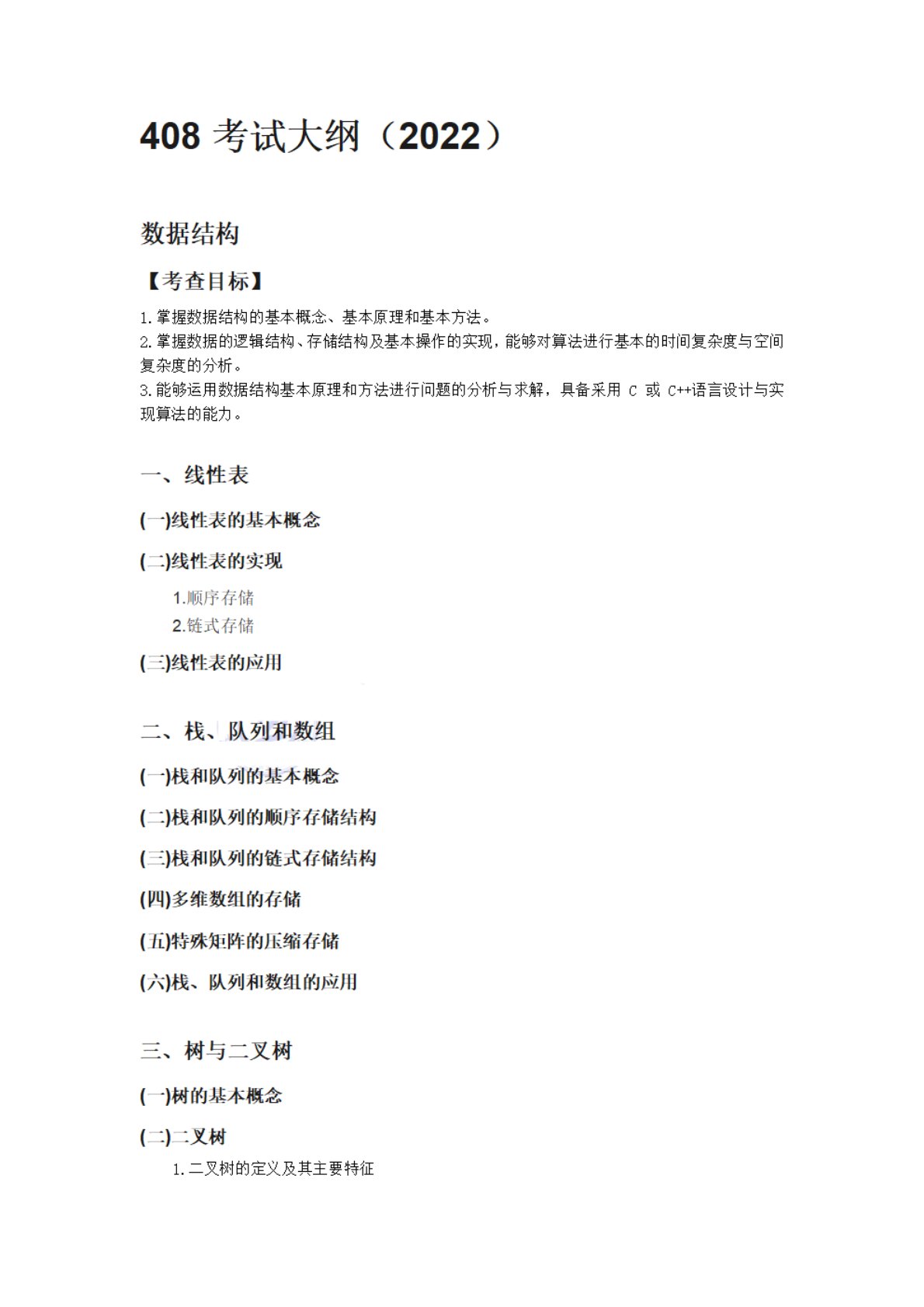 408 考试大纲（2022）

数据结构

【考查目标】

1.掌握数据结构的基本概念、基本原理和基本方法。
2.掌握数据的逻辑结构、存储结构及基本操作的实现，能够对算法进行基本的时间复杂度与空间复杂度的分析。
3.能够运用数据结构基本原理和方法进行问题的分析与求解，具备采用 C 或 C++语言设计与实现算法的能力。

一、线性表

(一)线性表的基本概念

(二)线性表的实现

1.顺序存储
2.链式存储

(三)线性表的应用

二、栈、队列和数组

(一)栈和队列的基本概念

(二)栈和队列的顺序存储结构

(三)栈和队列的链式存储结构

(四)多维数组的存储

(五)特殊矩阵的压缩存储

(六)栈、队列和数组的应用

三、树与二叉树

(一)树的基本概念

(二)二叉树

1.二叉树的定义及其主要特征